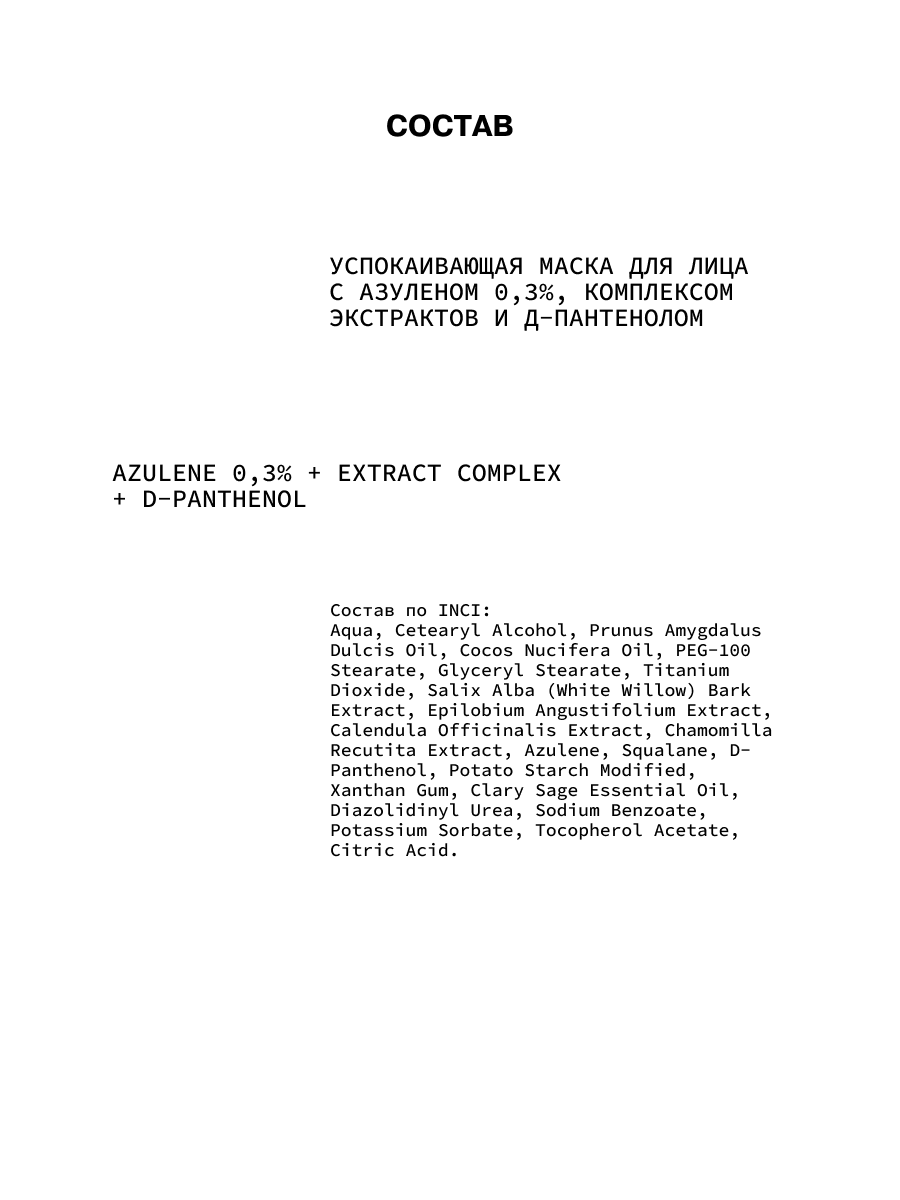 СОСТАВ

УСПОКАИВАЮЩАЯ МАСКА ДЛЯ ЛИЦА С АЗУЛЕНОМ 0,3%, КОМПЛЕКСОМ ЭКСТРАКТОВ И Д-ПАНТЕНОЛОМ

AZULENE 0,3% + EXTRACT COMPLEX + D-PANTHENOL

Состав по INCI:
Aqua, Cetearyl Alcohol, Prunus Amygdalus Dulcis Oil, Cocos Nucifera Oil, PEG-100 Stearate, Glyceryl Stearate, Titanium Dioxide, Salix Alba (White Willow) Bark Extract, Epilobium Angustifolium Extract, Calendula Officinalis Extract, Chamomilla Recutita Extract, Azulene, Squalane, D-Panthenol, Potato Starch Modified, Xanthan Gum, Clary Sage Essential Oil, Diazolidinyl Urea, Sodium Benzoate, Potassium Sorbate, Tocopherol Acetate, Citric Acid.